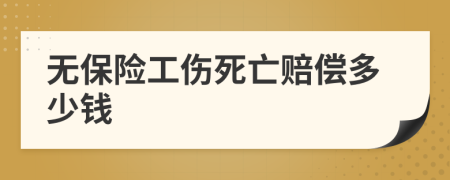 无保险工伤死亡赔偿多少钱